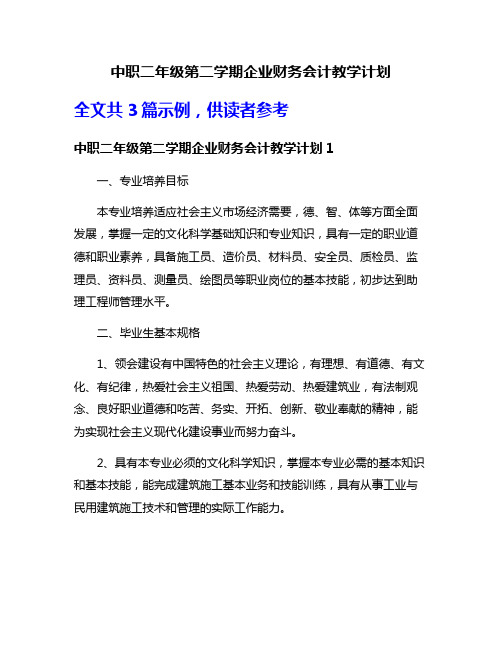 中职二年级第二学期企业财务会计教学计划

全文共 3 篇示例，供读者参考

中职二年级第二学期企业财务会计教学计划 1

一、专业培养目标

本专业培养适应社会主义市场经济需要，德、智、体等方面全面发展，掌握一定的文化科学基础知识和专业知识，具有一定的职业道德和职业素养，具备施工员、造价员、材料员、安全员、质检员、监理员、资料员、测量员、绘图员等职业岗位的基本技能，初步达到助理工程师管理水平。

二、毕业生基本规格

1、领会建设有中国特色的社会主义理论，有理想、有道德、有文化、有纪律，热爱社会主义祖国、热爱劳动、热爱建筑业，有法制观念、良好职业道德和吃苦、务实、开拓、创新、敬业奉献的精神，能为实现社会主义现代化建设事业而努力奋斗。

2、具有本专业必须的文化科学知识，掌握本专业必需的基本知识和基本技能，能完成建筑施工基本业务和技能训练，具有从事工业与民用建筑施工技术和管理的实际工作能力。